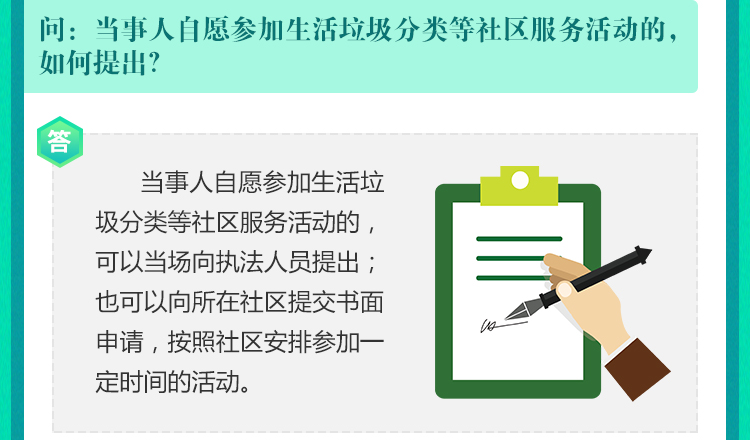 问：当事人自愿参加生活垃圾分类等社区服务活动的，如何提出？

答

当事人自愿参加生活垃圾分类等社区服务活动的，可以当场向执法人员提出；也可以向所在社区提交书面申请，按照社区安排参加一定时间的活动。